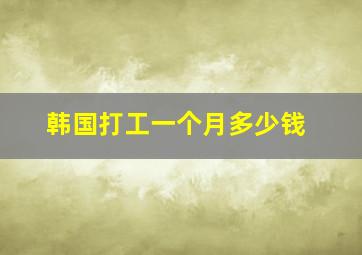 韩国打工一个月多少钱